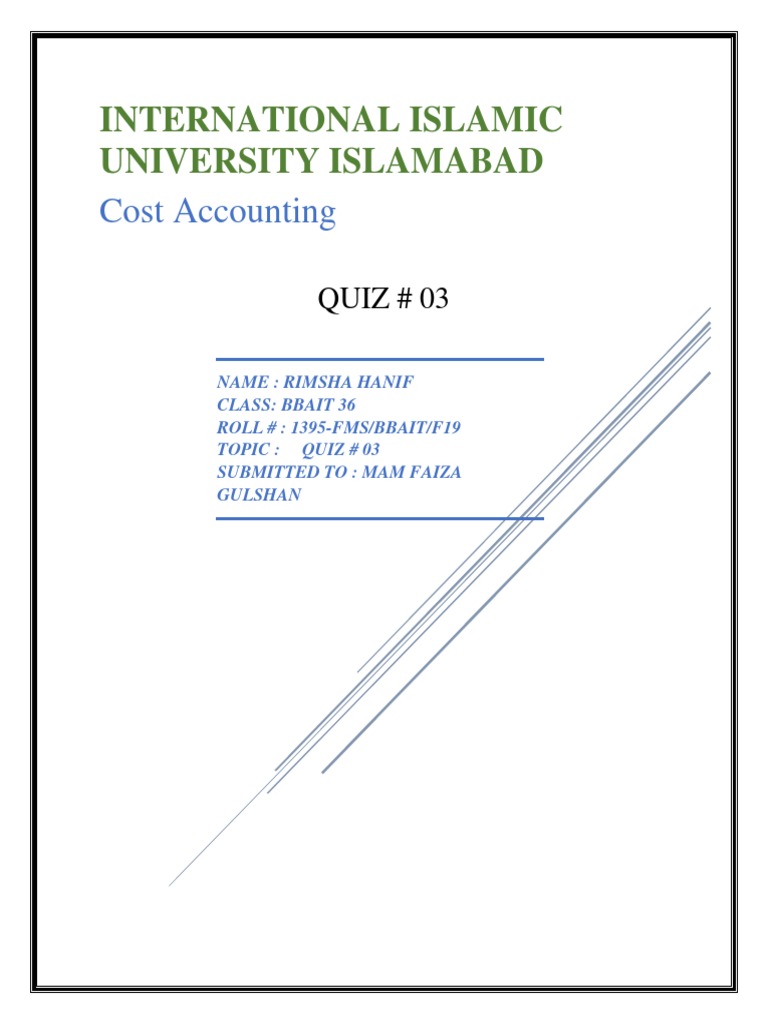 INTERNATIONAL ISLAMIC UNIVERSITY ISLAMABAD

Cost Accounting

QUIZ # 03

NAME : RIMSHA HANIF
CLASS: BBAIT 36
ROLL # : 1395-FMS/BBAIT/F19
TOPIC : QUIZ # 03
SUBMITTED TO : MAM FAIZA GULSHAN